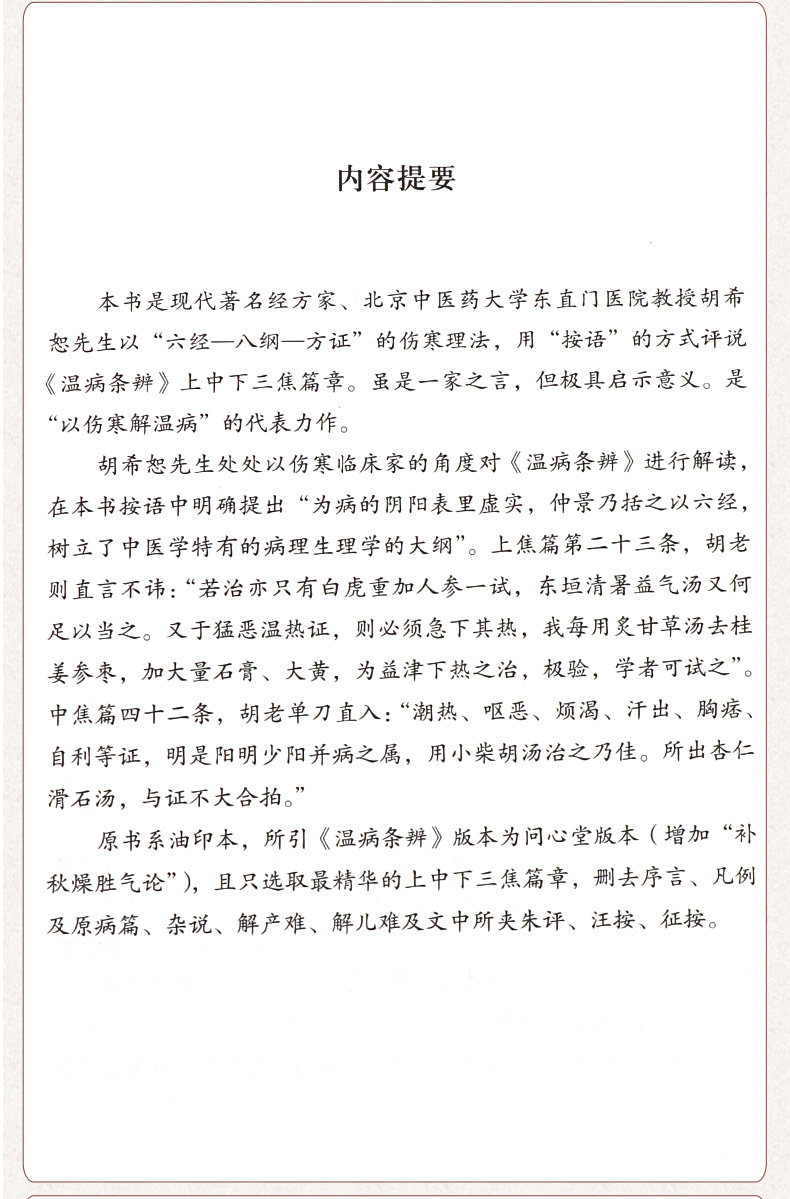 内容提要

本书是现代著名经方家、北京中医药大学东直门医院教授胡希恕先生以“六经—八纲—方证”的伤寒理法，用“按语”的方式评说《温病条辨》上中下三焦篇章。虽是一家之言，但极具启示意义。是“以伤寒解温病”的代表力作。

胡希恕先生处处以伤寒临床家的角度对《温病条辨》进行解读，在本书按语中明确提出“为病的阴阳表里虚实，仲景乃括之以六经，树立了中医学特有的病理生理学的大纲”。上焦篇第二十三条，胡老则直言不讳：“若治亦只有白虎重加人参一试，东垣清暑益气汤又何足以当之。又于猛恶温热证，则必须急下其热，我每用炙甘草汤去桂姜参枣，加大量石膏、大黄，为益津下热之治，极验，学者可试之”。中焦篇四十二条，胡老单刀直入：“潮热、呕恶、烦渴、汗出、胸痞、自利等证，明是阳明少阳并病之属，用小柴胡汤治之乃佳。所出杏仁滑石汤，与证不大合拍。”

原书系油印本，所引《温病条辨》版本为问心堂版本（增加“补秋燥胜气论”），且只选取最精华的上中下三焦篇章，删去序言、凡例及原病篇、杂说、解产难、解儿难及文中所夹朱评、汪按、征按。